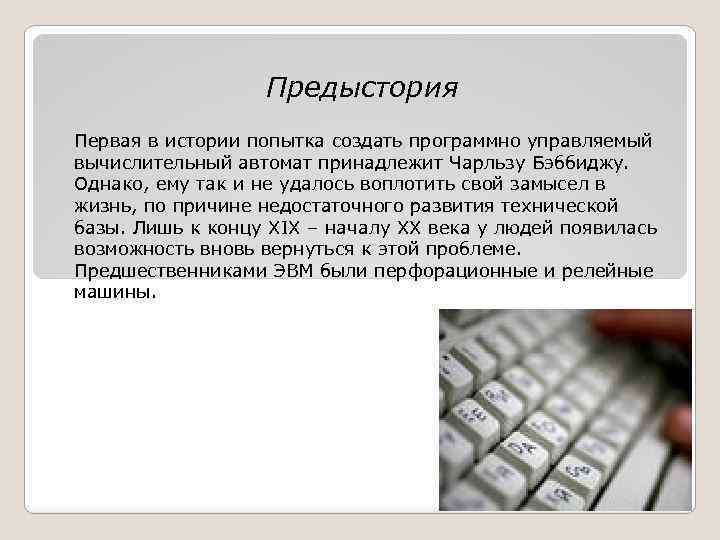 Предыстория

Первая в истории попытка создать программно управляемый вычислительный автомат принадлежит Чарльзу Бэббиджу. Однако, ему так и не удалось воплотить свой замысел в жизнь, по причине недостаточного развития технической базы. Лишь к концу XIX – началу XX века у людей появилась возможность вновь вернуться к этой проблеме. Предшественниками ЭВМ были перфорационные и релейные машины.